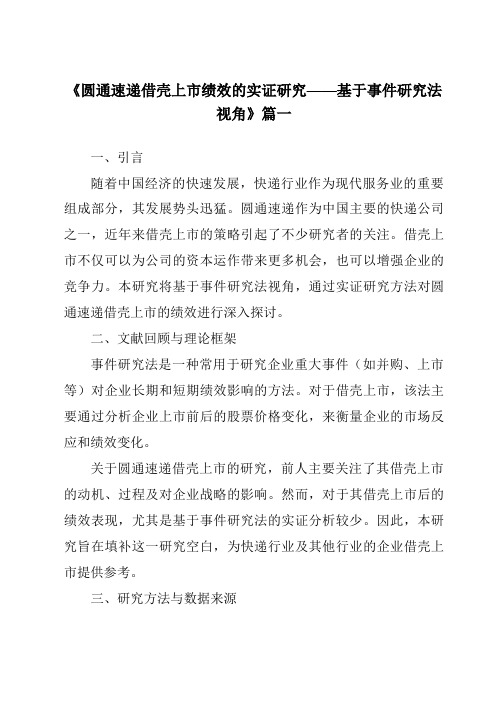 《圆通速递借壳上市绩效的实证研究——基于事件研究法视角》篇一

一、引言

随着中国经济的快速发展，快递行业作为现代服务业的重要组成部分，其发展势头迅猛。圆通速递作为中国主要的快递公司之一，近年来借壳上市的策略引起了不少研究者的关注。借壳上市不仅可以为公司的资本运作带来更多机会，也可以增强企业的竞争力。本研究将基于事件研究法视角，通过实证研究方法对圆通速递借壳上市的绩效进行深入探讨。

二、文献回顾与理论框架

事件研究法是一种常用于研究企业重大事件（如并购、上市等）对企业长期和短期绩效影响的方法。对于借壳上市，该法主要通过分析企业上市前后的股票价格变化，来衡量企业的市场反应和绩效变化。

关于圆通速递借壳上市的研究，前人主要关注了其借壳上市的动机、过程及对企业战略的影响。然而，对于其借壳上市后的绩效表现，尤其是基于事件研究法的实证分析较少。因此，本研究旨在填补这一研究空白，为快递行业及其他行业的企业借壳上市提供参考。

三、研究方法与数据来源